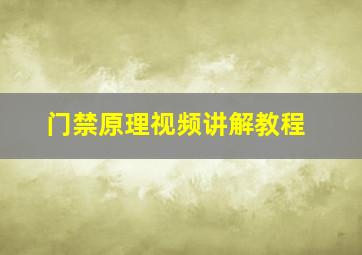 门禁原理视频讲解教程